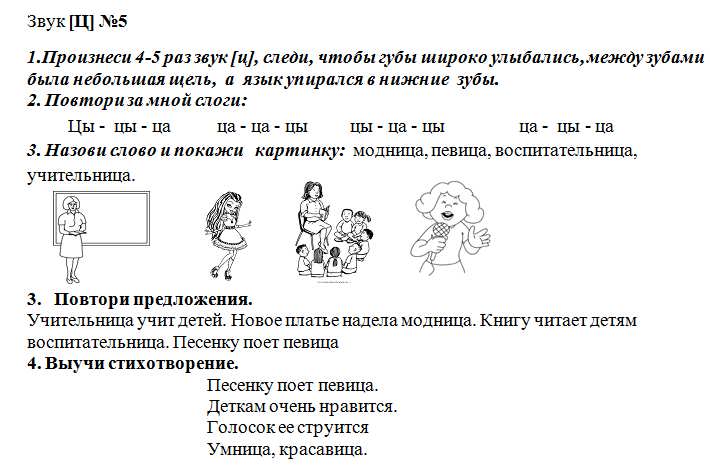 Звук [Ц] №5

1.Произнеси 4-5 раз звук [ц], следи, чтобы губы широко улыбались, между зубами была небольшая щель, а язык упирался в нижние зубы.
2. Повтори за мной слоги:

Цы - цы - ца ца - ца - цы цы - ца - цы ца - цы - ца

3. Назови слово и покажи картинку: модница, певица, воспитательница, учительница.

3. Повтори предложения.
Учительница учит детей. Новое платье надела модница. Книгу читает детям воспитательница. Песенку поет певица

4. Выучи стихотворение.
Песенку поет певица.
Деткам очень нравится.
Голосок ее струится
Умница, красавица.